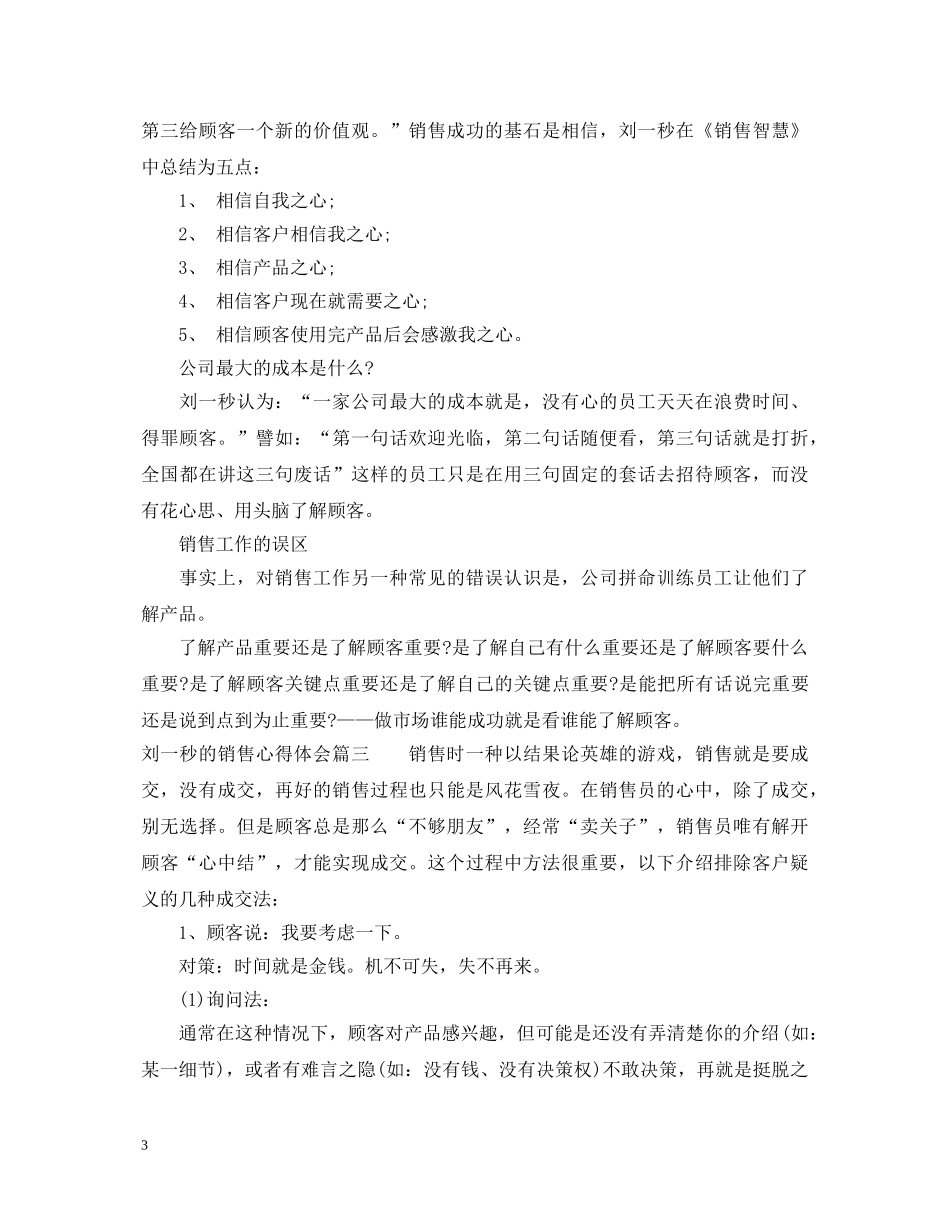 第三给顾客一个新的价值观。”销售成功的基石是相信，刘一秒在《销售智慧》中总结为五点：

1、 相信自我之心;

2、 相信客户相信我之心;

3、 相信产品之心;

4、 相信客户现在就需要之心;

5、 相信顾客使用完产品后会感激我之心。

公司最大的成本是什么?

刘一秒认为：“一家公司最大的成本就是，没有心的员工天天在浪费时间、得罪顾客。”譬如：“第一句话欢迎光临，第二句话随便看，第三句话就是打折，全国都在讲这三句废话”这样的员工只是在用三句固定的套话去招待顾客，而没有花心思、用头脑了解顾客。

销售工作的误区

事实上，对销售工作另一种常见的错误认识是，公司拼命训练员工让他们了解产品。

了解产品重要还是了解顾客重要?是了解自己有什么重要还是了解顾客要什么重要?是了解顾客关键点重要还是了解自己的关键点重要?是能把所有话说完重要还是说到点到为止重要?——做市场谁能成功就是看谁能了解顾客。

刘一秒的销售心得体会篇三　　销售时一种以结果论英雄的游戏，销售就是要成交，没有成交，再好的销售过程也只能是风花雪夜。在销售员的心中，除了成交，别无选择。但是顾客总是那么“不够朋友”，经常“卖关子”，销售员唯有解开顾客“心中结”，才能实现成交。这个过程中方法很重要，以下介绍排除客户疑义的几种成交法:

1、顾客说：我要考虑一下。

对策：时间就是金钱。机不可失，失不再来。

(1)询问法：

通常在这种情况下，顾客对产品感兴趣，但可能是还没有弄清楚你的介绍(如：某一细节)，或者有难言之隐(如：没有钱、没有决策权)不敢决策，再就是挺脱之

3